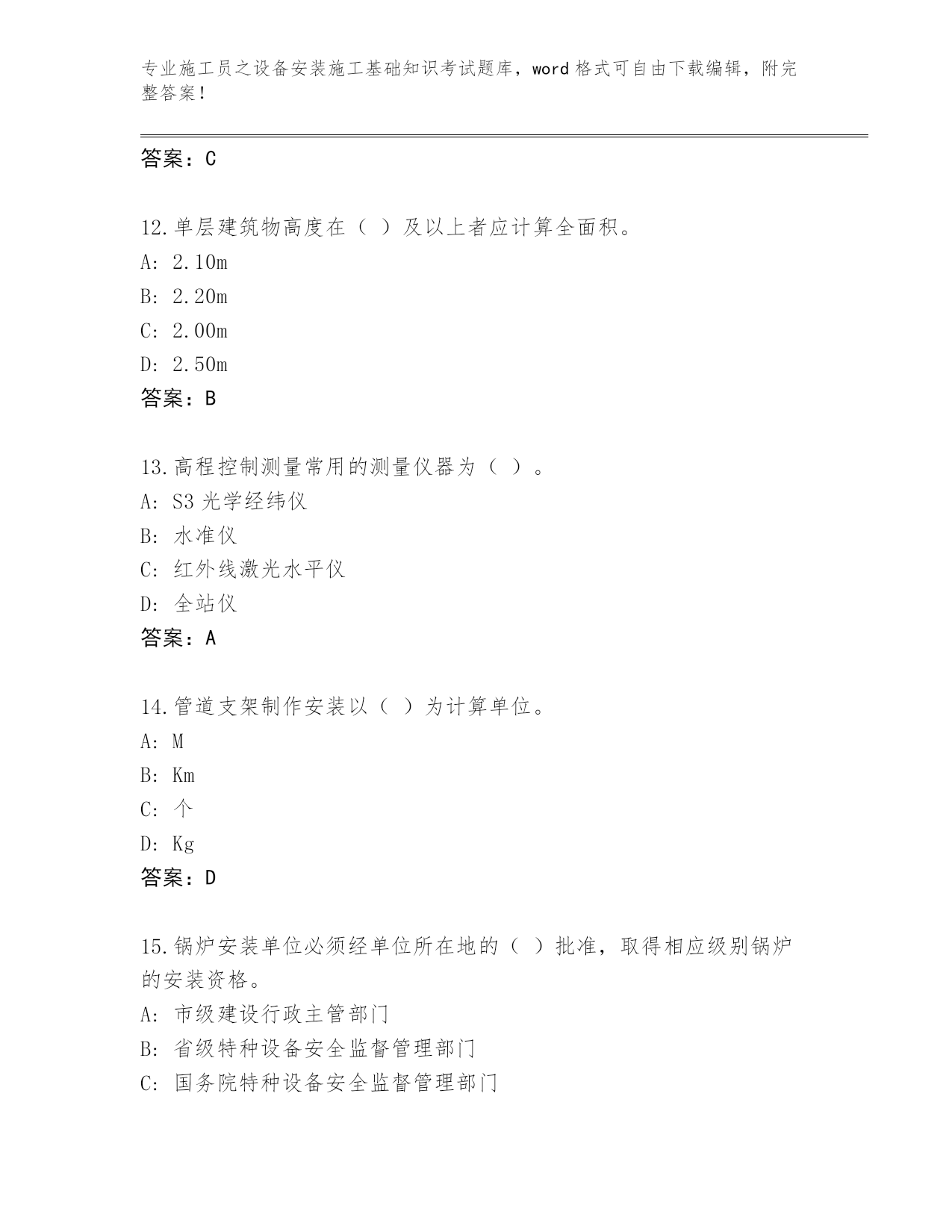 专业施工员之设备安装施工基础知识考试题库，word 格式可自由下载编辑，附完整答案！

答案：C

12.单层建筑物高度在（ ）及以上者应计算全面积。
A: 2.10m
B: 2.20m
C: 2.00m
D: 2.50m
答案：B

13.高程控制测量常用的测量仪器为（ ）。
A: S3 光学经纬仪
B: 水准仪
C: 红外线激光水平仪
D: 全站仪
答案：A

14.管道支架制作安装以（ ）为计算单位。
A: M
B: Km
C: 个
D: Kg
答案：D

15.锅炉安装单位必须经单位所在地的（ ）批准，取得相应级别锅炉的安装资格。
A: 市级建设行政主管部门
B: 省级特种设备安全监督管理部门
C: 国务院特种设备安全监督管理部门